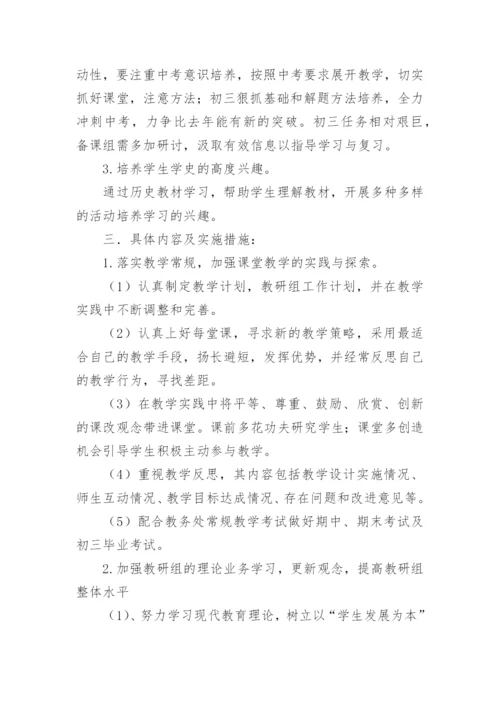 动性，要注重中考意识培养，按照中考要求展开教学，切实抓好课堂，注意方法；初三狠抓基础和解题方法培养，全力冲刺中考，力争比去年能有新的突破。初三任务相对艰巨，备课组需多加研讨，汲取有效信息以指导学习与复习。

3.培养学生学史的高度兴趣。

通过历史教材学习，帮助学生理解教材，开展多种多样的活动培养学习的兴趣。

三．具体内容及实施措施：

1.落实教学常规，加强课堂教学的实践与探索。

（1）认真制定教学计划，教研组工作计划，并在教学实践中不断调整和完善。

（2）认真上好每堂课，寻求新的教学策略，采用最适合自己的教学手段，扬长避短，发挥优势，并经常反思自己的教学行为，寻找差距。

（3）在教学实践中将平等、尊重、鼓励、欣赏、创新的课改观念带进课堂。课前多花功夫研究学生；课堂多创造机会引导学生积极主动参与教学。

（4）重视教学反思，其内容包括教学设计实施情况、师生互动情况、教学目标达成情况、存在问题和改进意见等。

（5）配合教务处常规教学考试做好期中、期末考试及初三毕业考试。

2.加强教研组的理论业务学习，更新观念，提高教研组整体水平

（1）、努力学习现代教育理论，树立以“学生发展为本”